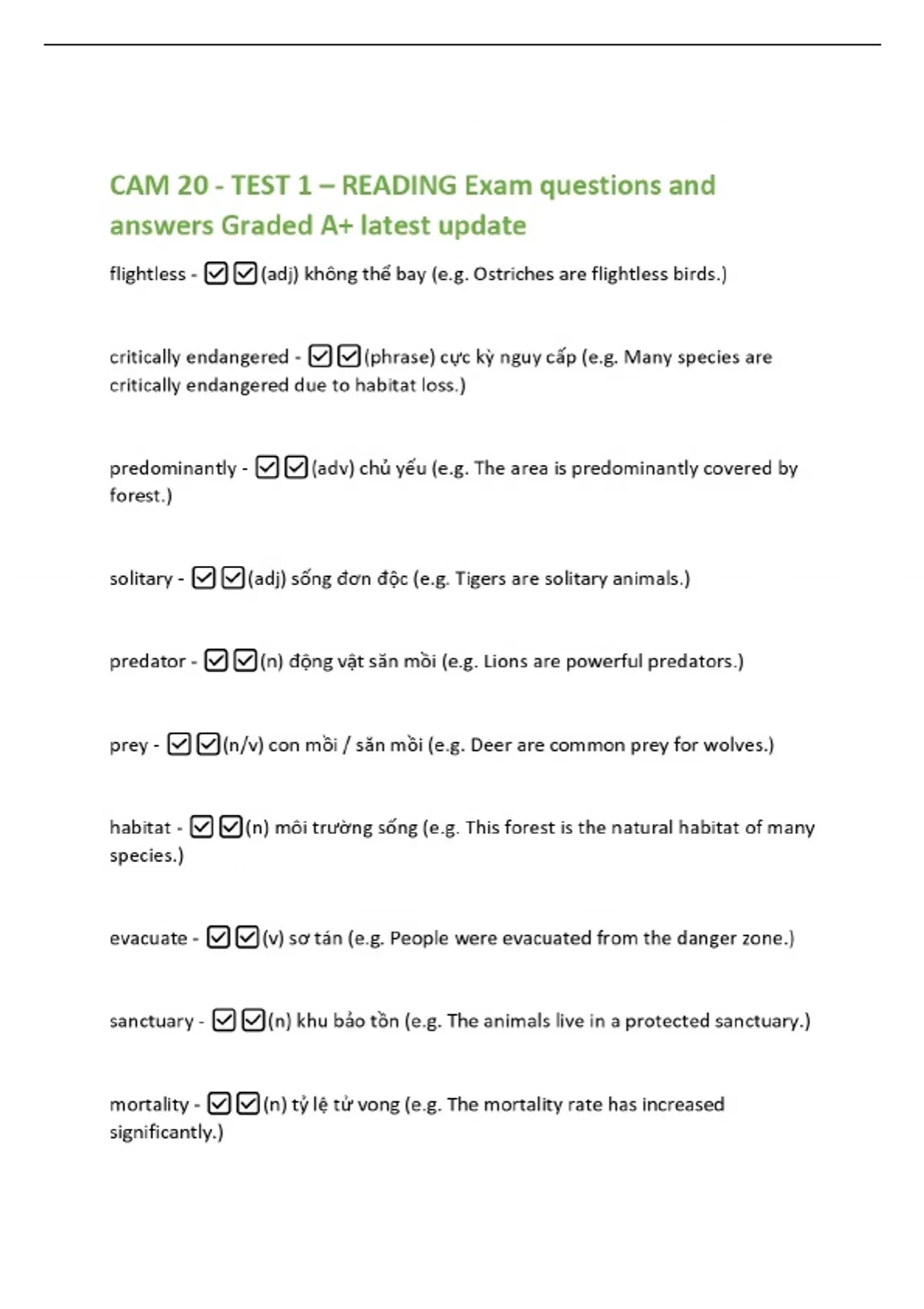 CAM 20 - TEST 1 – READING Exam questions and answers Graded A+ latest update

flightless - ☑☑(adj) không thể bay (e.g. Ostriches are flightless birds.)

critically endangered - ☑☑(phrase) cực kỳ nguy cấp (e.g. Many species are critically endangered due to habitat loss.)

predominantly - ☑☑(adv) chủ yếu (e.g. The area is predominantly covered by forest.)

solitary - ☑☑(adj) sống đơn độc (e.g. Tigers are solitary animals.)

predator - ☑☑(n) động vật săn mồi (e.g. Lions are powerful predators.)

prey - ☑☑(n/v) con mồi / săn mồi (e.g. Deer are common prey for wolves.)

habitat - ☑☑(n) môi trường sống (e.g. This forest is the natural habitat of many species.)

evacuate - ☑☑(v) sơ tán (e.g. People were evacuated from the danger zone.)

sanctuary - ☑☑(n) khu bảo tồn (e.g. The animals live in a protected sanctuary.)

mortality - ☑☑(n) tỷ lệ tử vong (e.g. The mortality rate has increased significantly.)